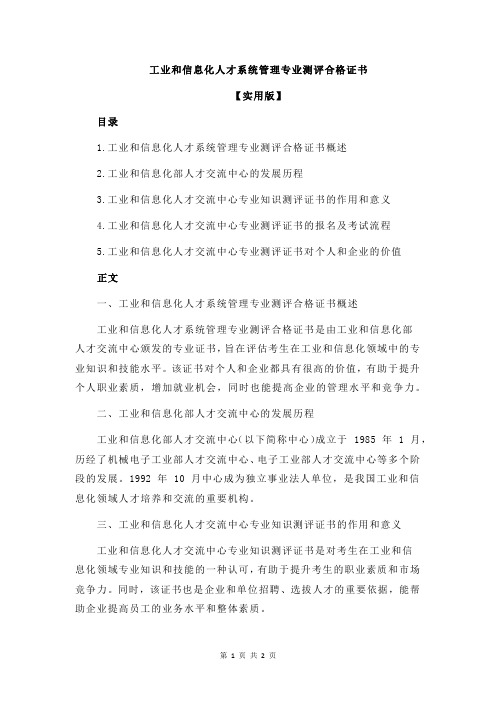 工业和信息化人才系统管理专业测评合格证书

【实用版】

目录

1.工业和信息化人才系统管理专业测评合格证书概述

2.工业和信息化部人才交流中心的发展历程

3.工业和信息化人才交流中心专业知识测评证书的作用和意义

4.工业和信息化人才交流中心专业测评证书的报名及考试流程

5.工业和信息化人才交流中心专业测评证书对个人和企业的价值

正文

一、工业和信息化人才系统管理专业测评合格证书概述

工业和信息化人才系统管理专业测评合格证书是由工业和信息化部人才交流中心颁发的专业证书，旨在评估考生在工业和信息化领域中的专业知识和技能水平。该证书对个人和企业都具有很高的价值，有助于提升个人职业素质，增加就业机会，同时也能提高企业的管理水平和竞争力。

二、工业和信息化部人才交流中心的发展历程

工业和信息化部人才交流中心(以下简称中心)成立于 1985 年 1 月，历经了机械电子工业部人才交流中心、电子工业部人才交流中心等多个阶段的发展。1992 年 10 月中心成为独立事业法人单位，是我国工业和信息化领域人才培养和交流的重要机构。

三、工业和信息化人才交流中心专业知识测评证书的作用和意义

工业和信息化人才交流中心专业知识测评证书是对考生在工业和信息化领域专业知识和技能的一种认可，有助于提升考生的职业素质和市场竞争力。同时，该证书也是企业和单位招聘、选拔人才的重要依据，能帮助企业提高员工的业务水平和整体素质。

第 1 页 共 2 页